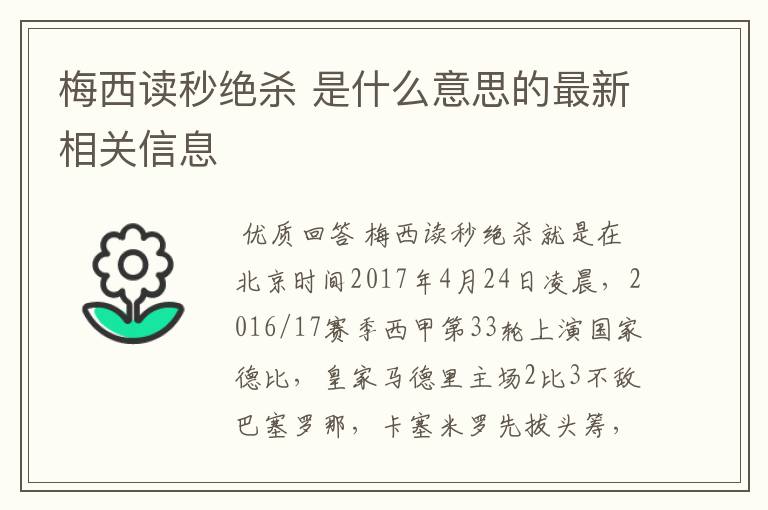 梅西读秒绝杀 是什么意思的最新相关信息

优质回答 梅西读秒绝杀就是在北京时间2017年4月24日凌晨，2016/17赛季西甲第33轮上演国家德比，皇家马德里主场2比3不敌巴塞罗那，卡塞米罗先拔头筹，